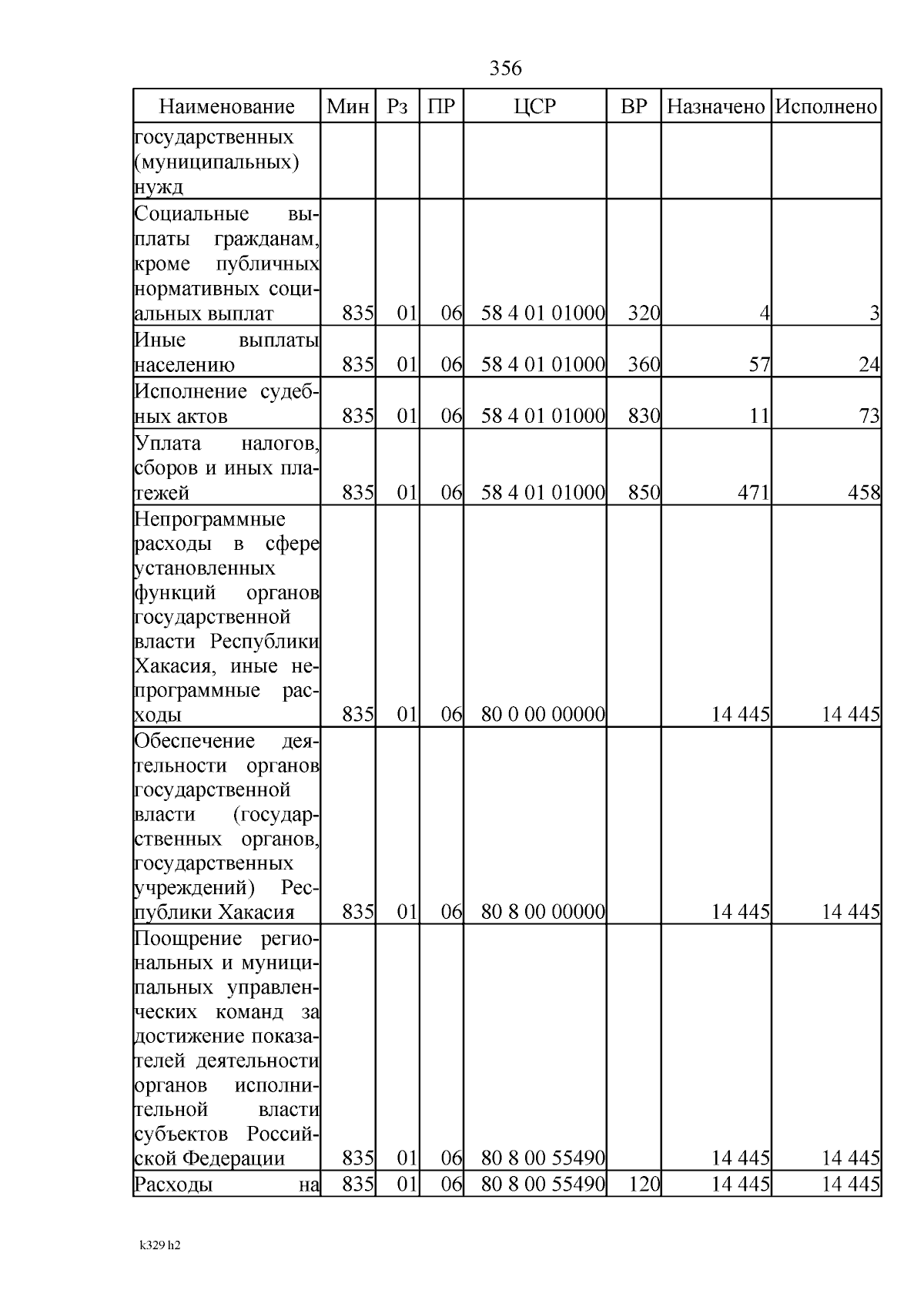 356

| Наименование | Мин | Рз | ПР | ЦСР | ВР | Назначено | Исполнено |
|---|---|---|---|---|---|---|---|
| государственных (муниципальных) нужд | | | | | | | |
| Социальные выплаты гражданам, кроме публичных нормативных социальных выплат | 835 | 01 | 06 | 58 4 01 01000 | 320 | 4 | 3 |
| Иные выплаты населению | 835 | 01 | 06 | 58 4 01 01000 | 360 | 57 | 24 |
| Исполнение судебных актов | 835 | 01 | 06 | 58 4 01 01000 | 830 | 11 | 73 |
| Уплата налогов, сборов и иных платежей | 835 | 01 | 06 | 58 4 01 01000 | 850 | 471 | 458 |
| Непрограммные расходы в сфере установленных функций органов государственной власти Республики Хакасия, иные непрограммные расходы | 835 | 01 | 06 | 80 0 00 00000 | | 14 445 | 14 445 |
| Обеспечение деятельности органов государственной власти (государственных органов, государственных учреждений) Республики Хакасия | 835 | 01 | 06 | 80 8 00 00000 | | 14 445 | 14 445 |
| Поощрение региональных и муниципальных управленческих команд за достижение показателей деятельности органов исполнительной власти субъектов Российской Федерации | 835 | 01 | 06 | 80 8 00 55490 | | 14 445 | 14 445 |
| Расходы на | 835 | 01 | 06 | 80 8 00 55490 | 120 | 14 445 | 14 445 |

k329 h2